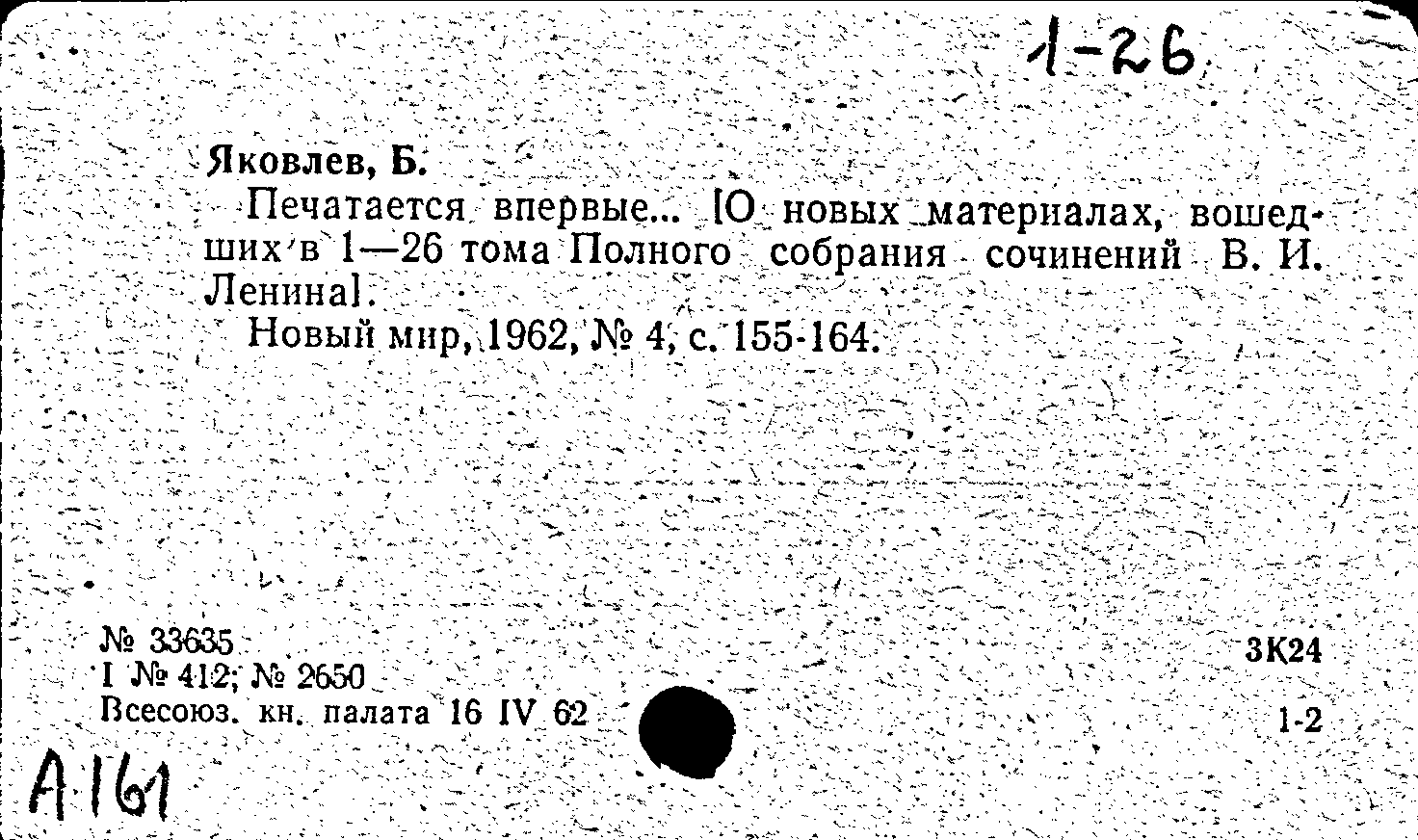 1-26

Яковлев, Б.

Печатается впервые... [О новых материалах, вошедших в 1—26 тома Полного собрания сочинений В. И. Ленина].

Новый мир, 1962, № 4, с. 155-164.

№ 33635
I № 412; № 2650
Всесоюз. кн. палата 16 IV 62

3К24

1-2

А161